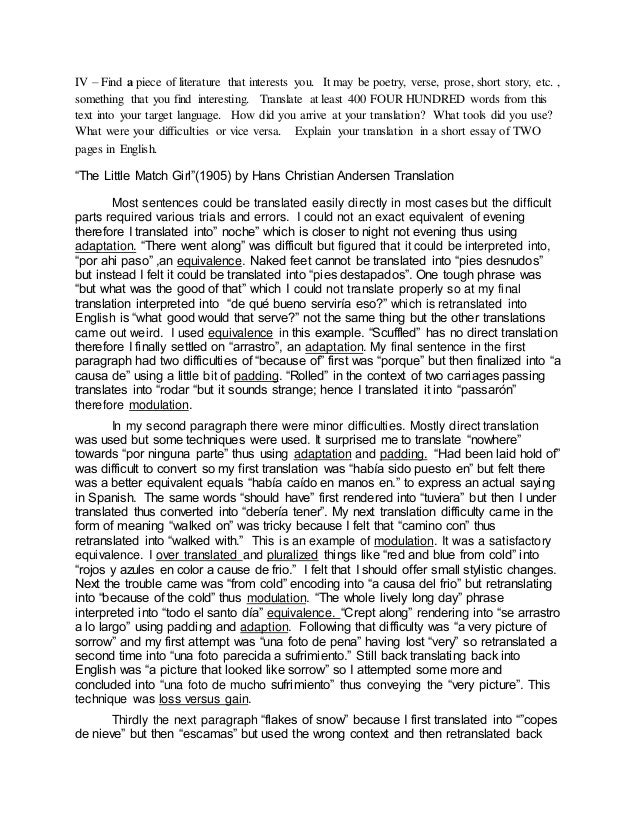 IV – Find a piece of literature that interests you. It may be poetry, verse, prose, short story, etc. , something that you find interesting. Translate at least 400 FOUR HUNDRED words from this text into your target language. How did you arrive at your translation? What tools did you use? What were your difficulties or vice versa. Explain your translation in a short essay of TWO pages in English.

“The Little Match Girl”(1905) by Hans Christian Andersen Translation

Most sentences could be translated easily directly in most cases but the difficult parts required various trials and errors. I could not an exact equivalent of evening therefore I translated into” noche” which is closer to night not evening thus using adaptation. “There went along” was difficult but figured that it could be interpreted into, “por ahi paso” ,an equivalence. Naked feet cannot be translated into “pies desnudos” but instead I felt it could be translated into “pies destapados”. One tough phrase was “but what was the good of that” which I could not translate properly so at my final translation interpreted into “de qué bueno serviría eso?” which is retranslated into English is “what good would that serve?” not the same thing but the other translations came out weird. I used equivalence in this example. “Scuffled” has no direct translation therefore I finally settled on “arrastro”, an adaptation. My final sentence in the first paragraph had two difficulties of “because of” first was “porque” but then finalized into “a causa de” using a little bit of padding. “Rolled” in the context of two carriages passing translates into “rodar “but it sounds strange; hence I translated it into “passarón” therefore modulation.

In my second paragraph there were minor difficulties. Mostly direct translation was used but some techniques were used. It surprised me to translate “nowhere” towards “por ninguna parte” thus using adaptation and padding. “Had been laid hold of” was difficult to convert so my first translation was “había sido puesto en” but felt there was a better equivalent equals “había caído en manos en.” to express an actual saying in Spanish. The same words “should have” first rendered into “tuviera” but then I under translated thus converted into “debería tener”. My next translation difficulty came in the form of meaning “walked on” was tricky because I felt that “camino con” thus retranslated into “walked with.” This is an example of modulation. It was a satisfactory equivalence. I over translated and pluralized things like “red and blue from cold” into “rojos y azules en color a cause de frio.” I felt that I should offer small stylistic changes. Next the trouble came was “from cold” encoding into “a causa del frio” but retranslating into “because of the cold” thus modulation. “The whole lively long day” phrase interpreted into “todo el santo día” equivalence. “Crept along” rendering into “se arrastro a lo largo” using padding and adaption. Following that difficulty was “a very picture of sorrow” and my first attempt was “una foto de pena” having lost “very” so retranslated a second time into “una foto parecida a sufrimiento.” Still back translating back into English was “a picture that looked like sorrow” so I attempted some more and concluded into “una foto de mucho sufrimiento” thus conveying the “very picture”. This technique was loss versus gain.

Thirdly the next paragraph “flakes of snow” because I first translated into “”copes de nieve” but then “escamas” but used the wrong context and then retranslated back